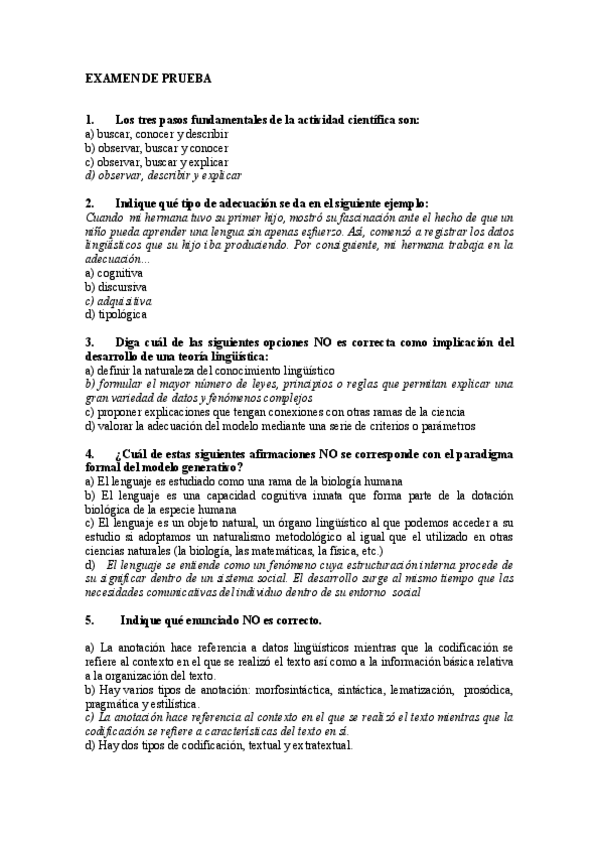 EXAMEN DE PRUEBA

1. Los tres pasos fundamentales de la actividad científica son:
a) buscar, conocer y describir
b) observar, buscar y conocer
c) observar, buscar y explicar
d) observar, describir y explicar

2. Indique qué tipo de adecuación se da en el siguiente ejemplo:
Cuando mi hermana tuvo su primer hijo, mostró su fascinación ante el hecho de que un niño pueda aprender una lengua sin apenas esfuerzo. Así, comenzó a registrar los datos lingüísticos que su hijo iba produciendo. Por consiguiente, mi hermana trabaja en la adecuación...
a) cognitiva
b) discursiva
c) adquisitiva
d) tipológica

3. Diga cuál de las siguientes opciones NO es correcta como implicación del desarrollo de una teoría lingüística:
a) definir la naturaleza del conocimiento lingüístico
b) formular el mayor número de leyes, principios o reglas que permitan explicar una gran variedad de datos y fenómenos complejos
c) proponer explicaciones que tengan conexiones con otras ramas de la ciencia
d) valorar la adecuación del modelo mediante una serie de criterios o parámetros

4. ¿Cuál de estas siguientes afirmaciones NO se corresponde con el paradigma formal del modelo generativo?
a) El lenguaje es estudiado como una rama de la biología humana
b) El lenguaje es una capacidad cognitiva innata que forma parte de la dotación biológica de la especie humana
c) El lenguaje es un objeto natural, un órgano lingüístico al que podemos acceder a su estudio si adoptamos un naturalismo metodológico al igual que el utilizado en otras ciencias naturales (la biología, las matemáticas, la física, etc.)
d) El lenguaje se entiende como un fenómeno cuya estructuración interna procede de su significar dentro de un sistema social. El desarrollo surge al mismo tiempo que las necesidades comunicativas del individuo dentro de su entorno social

5. Indique qué enunciado NO es correcto.

a) La anotación hace referencia a datos lingüísticos mientras que la codificación se refiere al contexto en el que se realizó el texto así como a la información básica relativa a la organización del texto.
b) Hay varios tipos de anotación: morfosintáctica, sintáctica, lematización, prosódica, pragmática y estilística.
c) La anotación hace referencia al contexto en el que se realizó el texto mientras que la codificación se refiere a características del texto en sí.
d) Hay dos tipos de codificación, textual y extratextual.